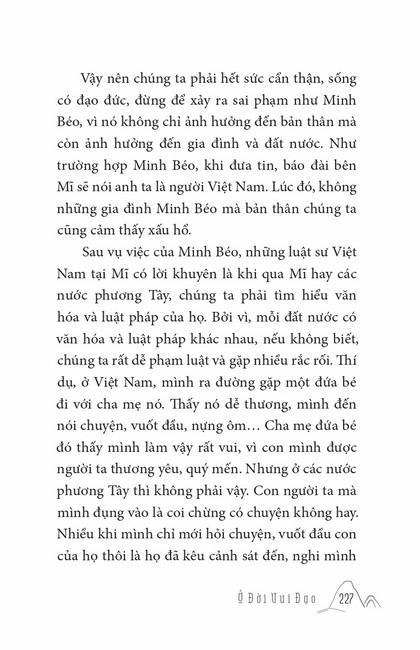 Vậy nên chúng ta phải hết sức cẩn thận, sống có đạo đức, đừng để xảy ra sai phạm như Minh Béo, vì nó không chỉ ảnh hưởng đến bản thân mà còn ảnh hưởng đến gia đình và đất nước. Như trường hợp Minh Béo, khi đưa tin, báo đài bên Mĩ sẽ nói anh ta là người Việt Nam. Lúc đó, không những gia đình Minh Béo mà bản thân chúng ta cũng cảm thấy xấu hổ.

Sau vụ việc của Minh Béo, những luật sư Việt Nam tại Mĩ có lời khuyên là khi qua Mĩ hay các nước phương Tây, chúng ta phải tìm hiểu văn hóa và luật pháp của họ. Bởi vì, mỗi đất nước có văn hóa và luật pháp khác nhau, nếu không biết, chúng ta rất dễ phạm luật và gặp nhiều rắc rối. Thí dụ, ở Việt Nam, mình ra đường gặp một đứa bé đi với cha mẹ nó. Thấy nó dễ thương, mình đến nói chuyện, vuốt đầu, nựng ôm… Cha mẹ đứa bé đó thấy mình làm vậy rất vui, vì con mình được người ta thương yêu, quý mến. Nhưng ở các nước phương Tây thì không phải vậy. Con người ta mà mình đụng vào là coi chừng có chuyện không hay. Nhiều khi mình chỉ mới hỏi chuyện, vuốt đầu con của họ thôi là họ đã kêu cảnh sát đến, nghi mình

Ở Đời Vui Đạo 227